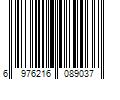 6 976216 089037